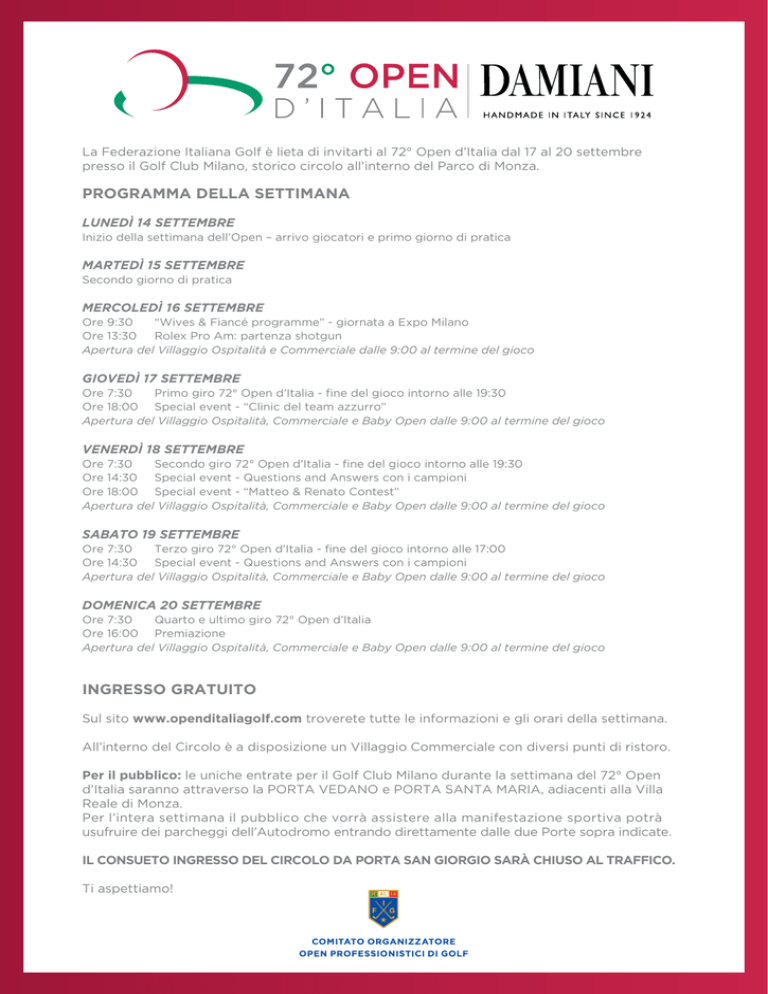 72° OPEN
D'ITALIA
DAMIANI
HANDMADE IN ITALY SINCE 1924

La Federazione Italiana Golf è lieta di invitarti al 72° Open d'Italia dal 17 al 20 settembre presso il Golf Club Milano, storico circolo all'interno del Parco di Monza.

PROGRAMMA DELLA SETTIMANA

LUNEDÌ 14 SETTEMBRE
Inizio della settimana dell'Open – arrivo giocatori e primo giorno di pratica

MARTEDÌ 15 SETTEMBRE
Secondo giorno di pratica

MERCOLEDÌ 16 SETTEMBRE
Ore 9:30 "Wives & Fiancé programme" - giornata a Expo Milano
Ore 13:30 Rolex Pro Am: partenza shotgun
Apertura del Villaggio Ospitalità e Commerciale dalle 9:00 al termine del gioco

GIOVEDÌ 17 SETTEMBRE
Ore 7:30 Primo giro 72° Open d'Italia - fine del gioco intorno alle 19:30
Ore 18:00 Special event - "Clinic del team azzurro"
Apertura del Villaggio Ospitalità, Commerciale e Baby Open dalle 9:00 al termine del gioco

VENERDÌ 18 SETTEMBRE
Ore 7:30 Secondo giro 72° Open d'Italia - fine del gioco intorno alle 19:30
Ore 14:30 Special event - Questions and Answers con i campioni
Ore 18:00 Special event - "Matteo & Renato Contest"
Apertura del Villaggio Ospitalità, Commerciale e Baby Open dalle 9:00 al termine del gioco

SABATO 19 SETTEMBRE
Ore 7:30 Terzo giro 72° Open d'Italia - fine del gioco intorno alle 17:00
Ore 14:30 Special event - Questions and Answers con i campioni
Apertura del Villaggio Ospitalità, Commerciale e Baby Open dalle 9:00 al termine del gioco

DOMENICA 20 SETTEMBRE
Ore 7:30 Quarto e ultimo giro 72° Open d'Italia
Ore 16:00 Premiazione
Apertura del Villaggio Ospitalità, Commerciale e Baby Open dalle 9:00 al termine del gioco

INGRESSO GRATUITO

Sul sito www.openditaliagolf.com troverete tutte le informazioni e gli orari della settimana.

All'interno del Circolo è a disposizione un Villaggio Commerciale con diversi punti di ristoro.

Per il pubblico: le uniche entrate per il Golf Club Milano durante la settimana del 72° Open d'Italia saranno attraverso la PORTA VEDANO e PORTA SANTA MARIA, adiacenti alla Villa Reale di Monza.
Per l'intera settimana il pubblico che vorrà assistere alla manifestazione sportiva potrà usufruire dei parcheggi dell'Autodromo entrando direttamente dalle due Porte sopra indicate.

IL CONSUETO INGRESSO DEL CIRCOLO DA PORTA SAN GIORGIO SARÀ CHIUSO AL TRAFFICO.

Ti aspettiamo!

COMITATO ORGANIZZATORE
OPEN PROFESSIONISTICI DI GOLF